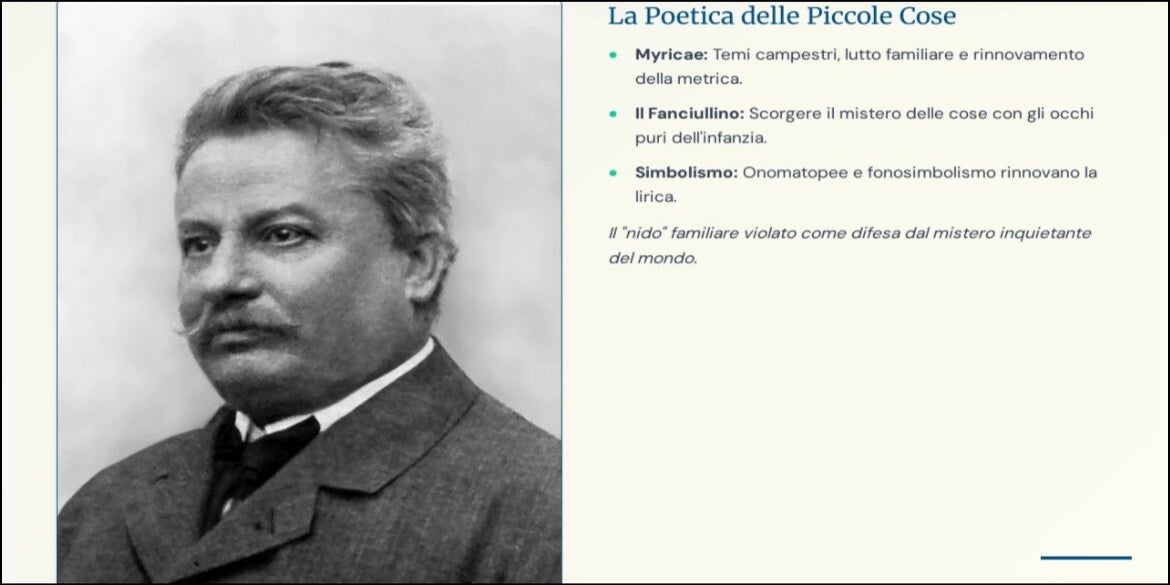 La Poetica delle Piccole Cose

• Myricae: Temi campestri, lutto familiare e rinnovamento della metrica.

• Il Fanciullino: Scorgere il mistero delle cose con gli occhi puri dell'infanzia.

• Simbolismo: Onomatopee e fonosimbolismo rinnovano la lirica.

Il "nido" familiare violato come difesa dal mistero inquietante del mondo.